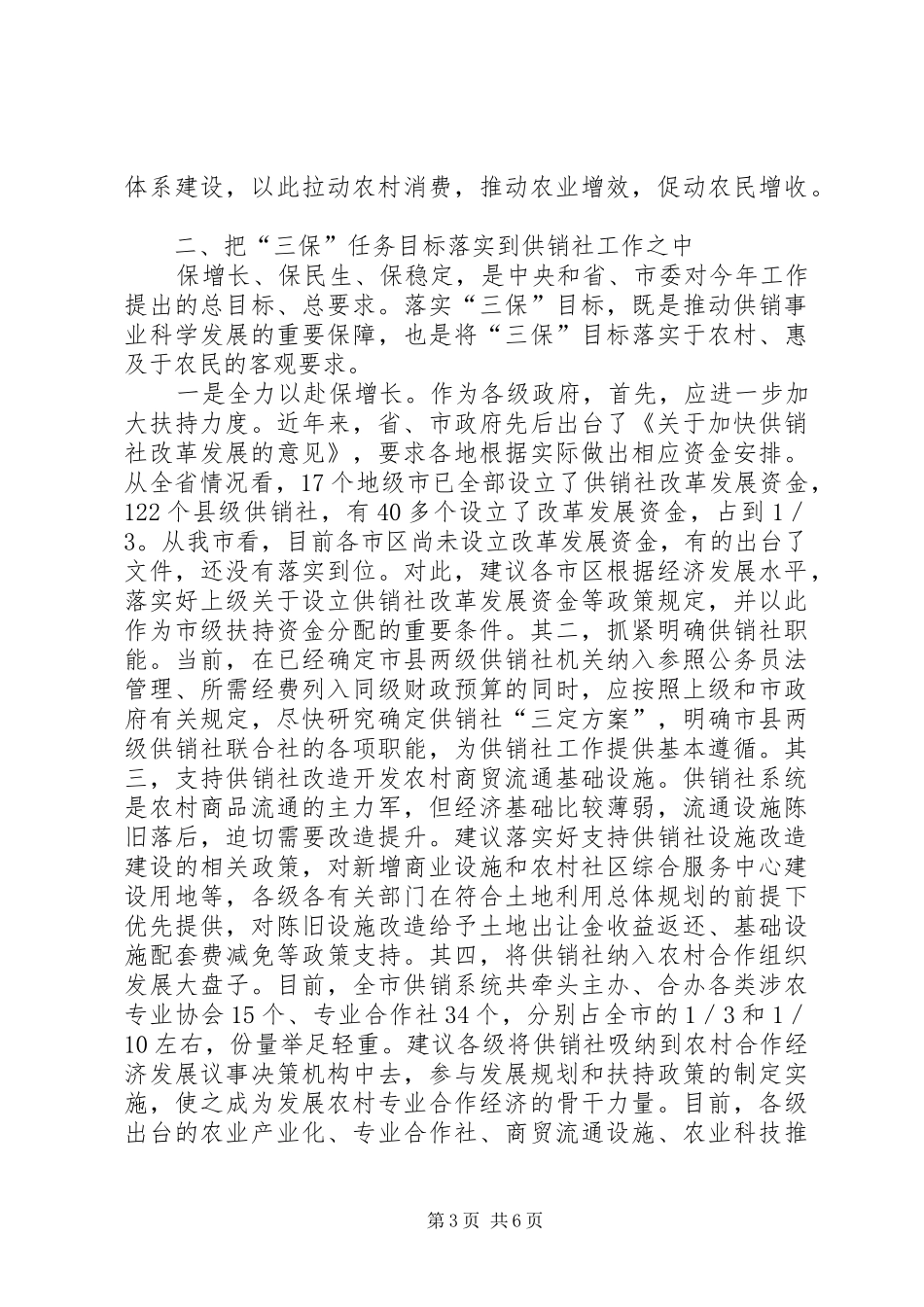 体系建设，以此拉动农村消费，推动农业增效，促动农民增收。

二、把“三保”任务目标落实到供销社工作之中

保增长、保民生、保稳定，是中央和省、市委对今年工作提出的总目标、总要求。落实“三保”目标，既是推动供销事业科学发展的重要保障，也是将“三保”目标落实于农村、惠及于农民的客观要求。

一是全力以赴保增长。作为各级政府，首先，应进一步加大扶持力度。近年来，省、市政府先后出台了《关于加快供销社改革发展的意见》，要求各地根据实际做出相应资金安排。从全省情况看，17个地级市已全部设立了供销社改革发展资金，122个县级供销社，有40多个设立了改革发展资金，占到1／3。从我市看，目前各市区尚未设立改革发展资金，有的出台了文件，还没有落实到位。对此，建议各市区根据经济发展水平，落实好上级关于设立供销社改革发展资金等政策规定，并以此作为市级扶持资金分配的重要条件。其二，抓紧明确供销社职能。当前，在已经确定市县两级供销社机关纳入参照公务员法管理、所需经费列入同级财政预算的同时，应按照上级和市政府有关规定，尽快研究确定供销社“三定方案”，明确市县两级供销社联合社的各项职能，为供销社工作提供基本遵循。其三，支持供销社改造开发农村商贸流通基础设施。供销社系统是农村商品流通的主力军，但经济基础比较薄弱，流通设施陈旧落后，迫切需要改造提升。建议落实好支持供销社设施改造建设的相关政策，对新增商业设施和农村社区综合服务中心建设用地等，各级各有关部门在符合土地利用总体规划的前提下优先提供，对陈旧设施改造给予土地出让金收益返还、基础设施配套费减免等政策支持。其四，将供销社纳入农村合作组织发展大盘子。目前，全市供销系统共牵头主办、合办各类涉农专业协会15个、专业合作社34个，分别占全市的1／3和1／10左右，份量举足轻重。建议各级将供销社吸纳到农村合作经济发展议事决策机构中去，参与发展规划和扶持政策的制定实施，使之成为发展农村专业合作经济的骨干力量。目前，各级出台的农业产业化、专业合作社、商贸流通设施、农业科技推

第3页 共6页